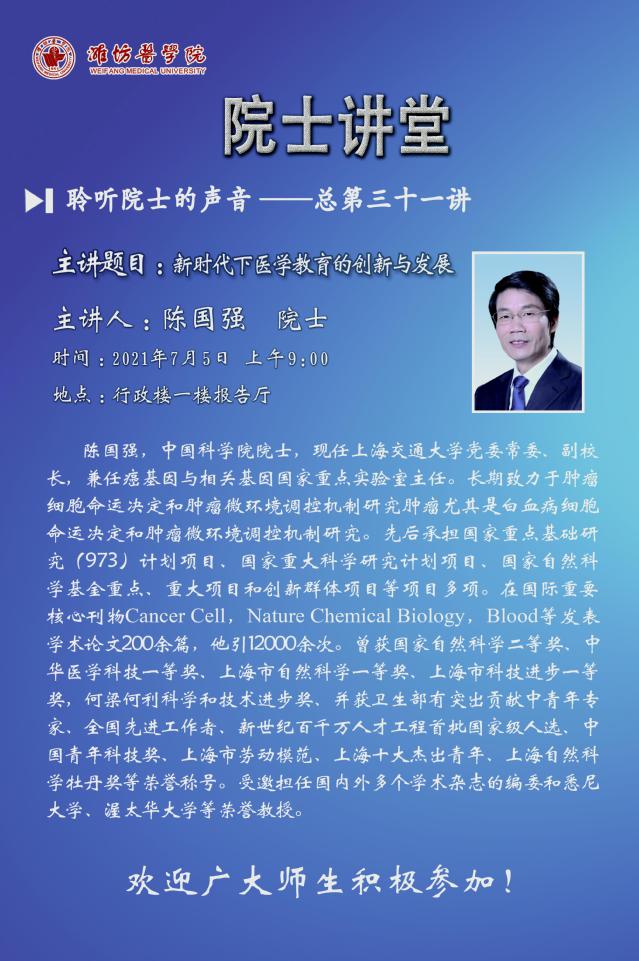 潍坊医学院
WEIFANG MEDICAL UNIVERSITY

院士讲堂

聆听院士的声音——总第三十一讲

主讲题目：新时代下医学教育的创新与发展

主讲人：陈国强　院士

时间：2021年7月5日　上午9:00

地点：行政楼一楼报告厅

陈国强，中国科学院院士，现任上海交通大学党委常委、副校长，兼任癌基因与相关基因国家重点实验室主任。长期致力于肿瘤细胞命运决定和肿瘤微环境调控机制研究肿瘤尤其是白血病细胞命运决定和肿瘤微环境调控机制研究。先后承担国家重点基础研究（973）计划项目、国家重大科学研究计划项目、国家自然科学基金重点、重大项目和创新群体项目等项目多项。在国际重要核心刊物Cancer Cell，Nature Chemical Biology，Blood等发表学术论文200余篇，他引12000余次。曾获国家自然科学二等奖、中华医学科技一等奖、上海市自然科学一等奖、上海市科技进步一等奖，何梁何利科学和技术进步奖、并获卫生部有突出贡献中青年专家、全国先进工作者、新世纪百千万人才工程首批国家级人选、中国青年科技奖、上海市劳动模范、上海十大杰出青年、上海自然科学牡丹奖等荣誉称号。受邀担任国内外多个学术杂志的编委和悉尼大学、渥太华大学等荣誉教授。

欢迎广大师生积极参加！